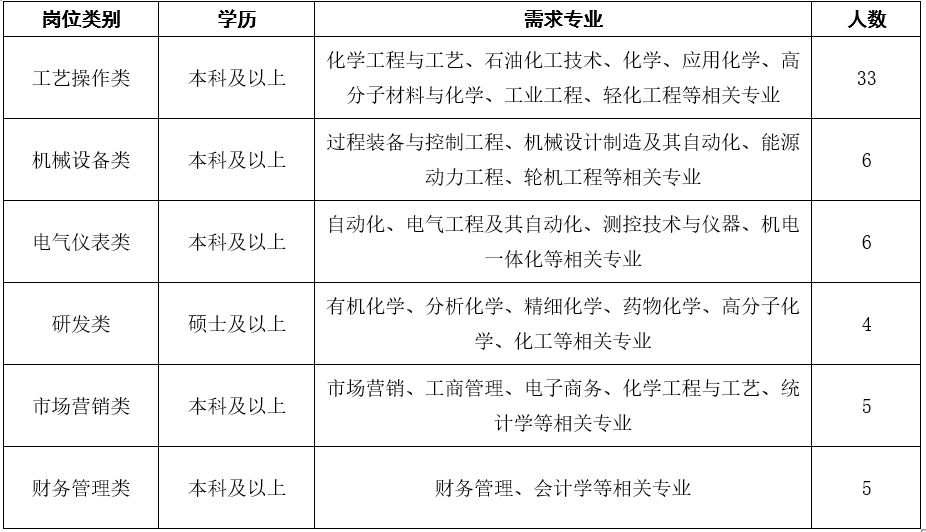 | 岗位类别 | 学历 | 需求专业 | 人数 |
|---|---|---|---|
| 工艺操作类 | 本科及以上 | 化学工程与工艺、石油化工技术、化学、应用化学、高分子材料与化学、工业工程、轻化工程等相关专业 | 33 |
| 机械设备类 | 本科及以上 | 过程装备与控制工程、机械设计制造及其自动化、能源动力工程、轮机工程等相关专业 | 6 |
| 电气仪表类 | 本科及以上 | 自动化、电气工程及其自动化、测控技术与仪器、机电一体化等相关专业 | 6 |
| 研发类 | 硕士及以上 | 有机化学、分析化学、精细化学、药物化学、高分子化学、化工等相关专业 | 4 |
| 市场营销类 | 本科及以上 | 市场营销、工商管理、电子商务、化学工程与工艺、统计学等相关专业 | 5 |
| 财务管理类 | 本科及以上 | 财务管理、会计学等相关专业 | 5 |